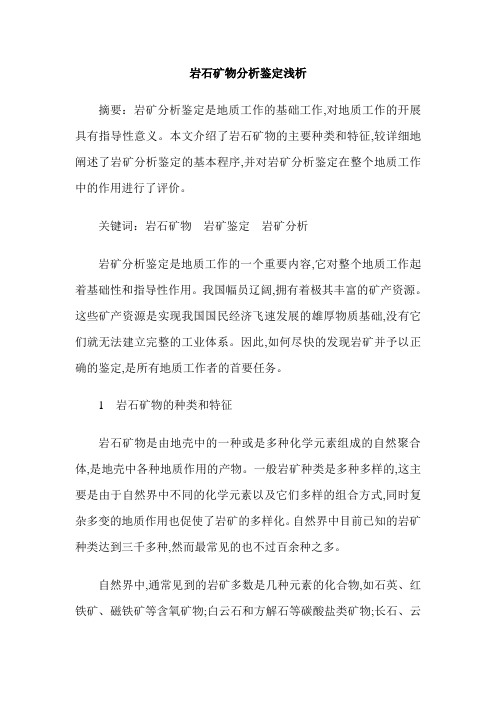 岩石矿物分析鉴定浅析

摘要：岩矿分析鉴定是地质工作的基础工作,对地质工作的开展具有指导性意义。本文介绍了岩石矿物的主要种类和特征,较详细地阐述了岩矿分析鉴定的基本程序,并对岩矿分析鉴定在整个地质工作中的作用进行了评价。

关键词：岩石矿物　岩矿鉴定　岩矿分析

岩矿分析鉴定是地质工作的一个重要内容,它对整个地质工作起着基础性和指导性作用。我国幅员辽阔,拥有着极其丰富的矿产资源。这些矿产资源是实现我国国民经济飞速发展的雄厚物质基础,没有它们就无法建立完整的工业体系。因此,如何尽快的发现岩矿并予以正确的鉴定,是所有地质工作者的首要任务。

1　岩石矿物的种类和特征

岩石矿物是由地壳中的一种或是多种化学元素组成的自然聚合体,是地壳中各种地质作用的产物。一般岩矿种类是多种多样的,这主要是由于自然界中不同的化学元素以及它们多样的组合方式,同时复杂多变的地质作用也促使了岩矿的多样化。自然界中目前已知的岩矿种类达到三千多种,然而最常见的也不过百余种之多。

自然界中,通常见到的岩矿多数是几种元素的化合物,如石英、红铁矿、磁铁矿等含氧矿物;白云石和方解石等碳酸盐类矿物;长石、云